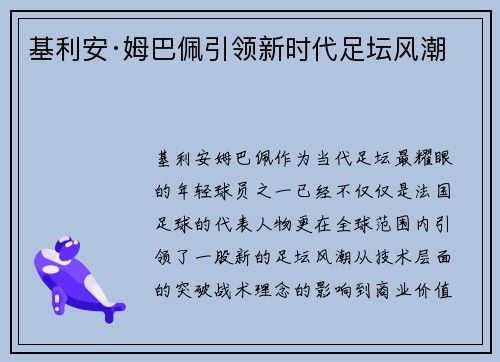 基利安·姆巴佩引领新时代足坛风潮

基利安姆巴佩作为当代足坛最耀眼的年轻球员之一已经不仅仅是法国足球的代表人物更在全球范围内引领了一股新的足坛风潮从技术层面的突破战术理念的影响到商业价值